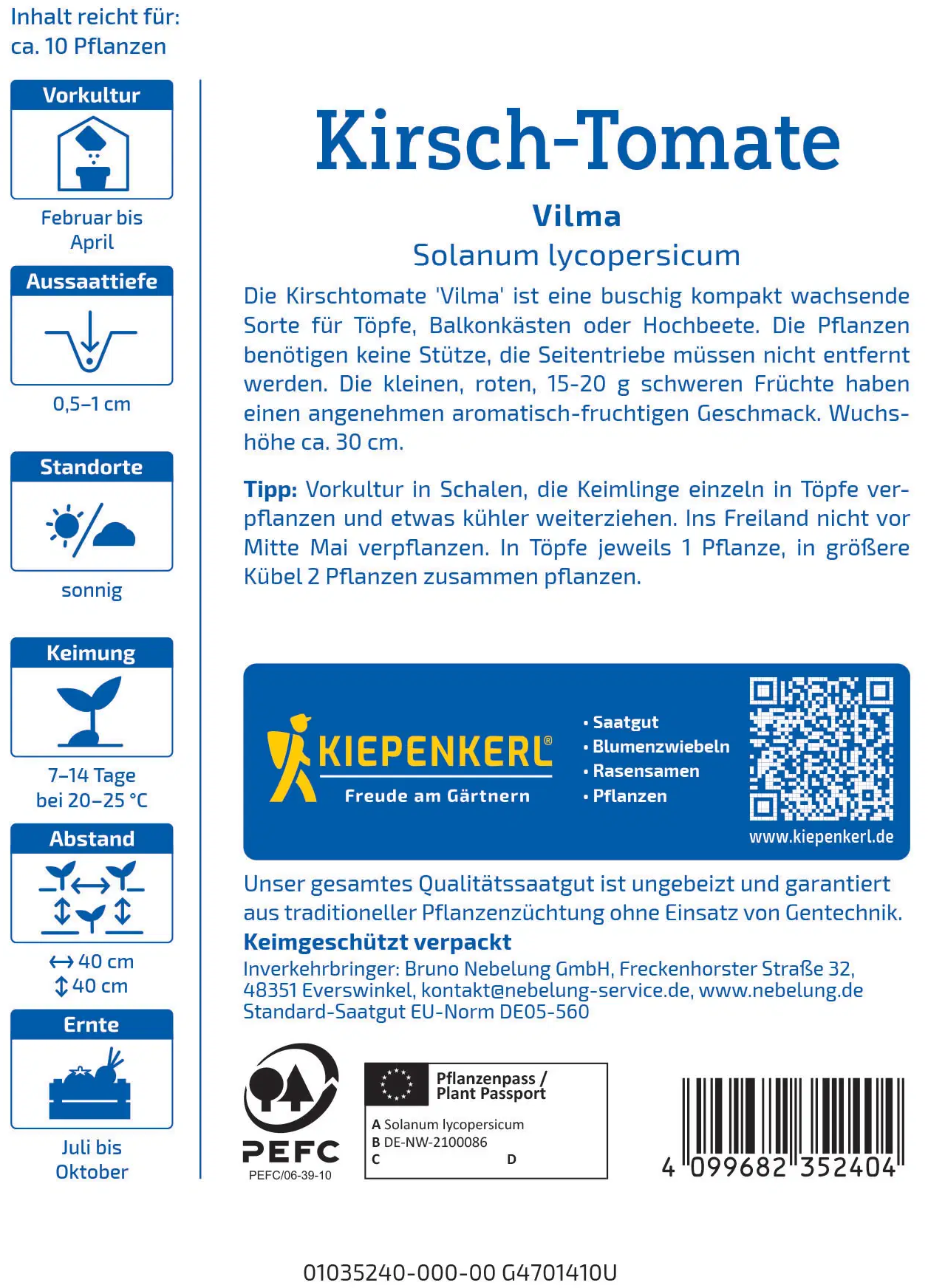 Inhalt reicht für:
ca. 10 Pflanzen

Vorkultur

Februar bis April

Aussaattiefe

0,5–1 cm

Standorte

sonnig

Keimung

7–14 Tage
bei 20–25 °C

Abstand

↔ 40 cm
↕ 40 cm

Ernte

Juli bis Oktober

Kirsch-Tomate

Vilma

Solanum lycopersicum

Die Kirschtomate 'Vilma' ist eine buschig kompakt wachsende Sorte für Töpfe, Balkonkästen oder Hochbeete. Die Pflanzen benötigen keine Stütze, die Seitentriebe müssen nicht entfernt werden. Die kleinen, roten, 15-20 g schweren Früchte haben einen angenehmen aromatisch-fruchtigen Geschmack. Wuchshöhe ca. 30 cm.

Tipp: Vorkultur in Schalen, die Keimlinge einzeln in Töpfe verpflanzen und etwas kühler weiterziehen. Ins Freiland nicht vor Mitte Mai verpflanzen. In Töpfe jeweils 1 Pflanze, in größere Kübel 2 Pflanzen zusammen pflanzen.

KIEPENKERL®
Freude am Gärtnern

• Saatgut
• Blumenzwiebeln
• Rasensamen
• Pflanzen

www.kiepenkerl.de

Unser gesamtes Qualitätssaatgut ist ungebeizt und garantiert aus traditioneller Pflanzenzüchtung ohne Einsatz von Gentechnik.
Keimgeschützt verpackt
Inverkehrbringer: Bruno Nebelung GmbH, Freckenhorster Straße 32, 48351 Everswinkel, kontakt@nebelung-service.de, www.nebelung.de
Standard-Saatgut EU-Norm DE05-560

PEFC
PEFC/06-39-10

Pflanzenpass / Plant Passport
A Solanum lycopersicum
B DE-NW-2100086
C
D

4 099682 352404

01035240-000-00 G4701410U